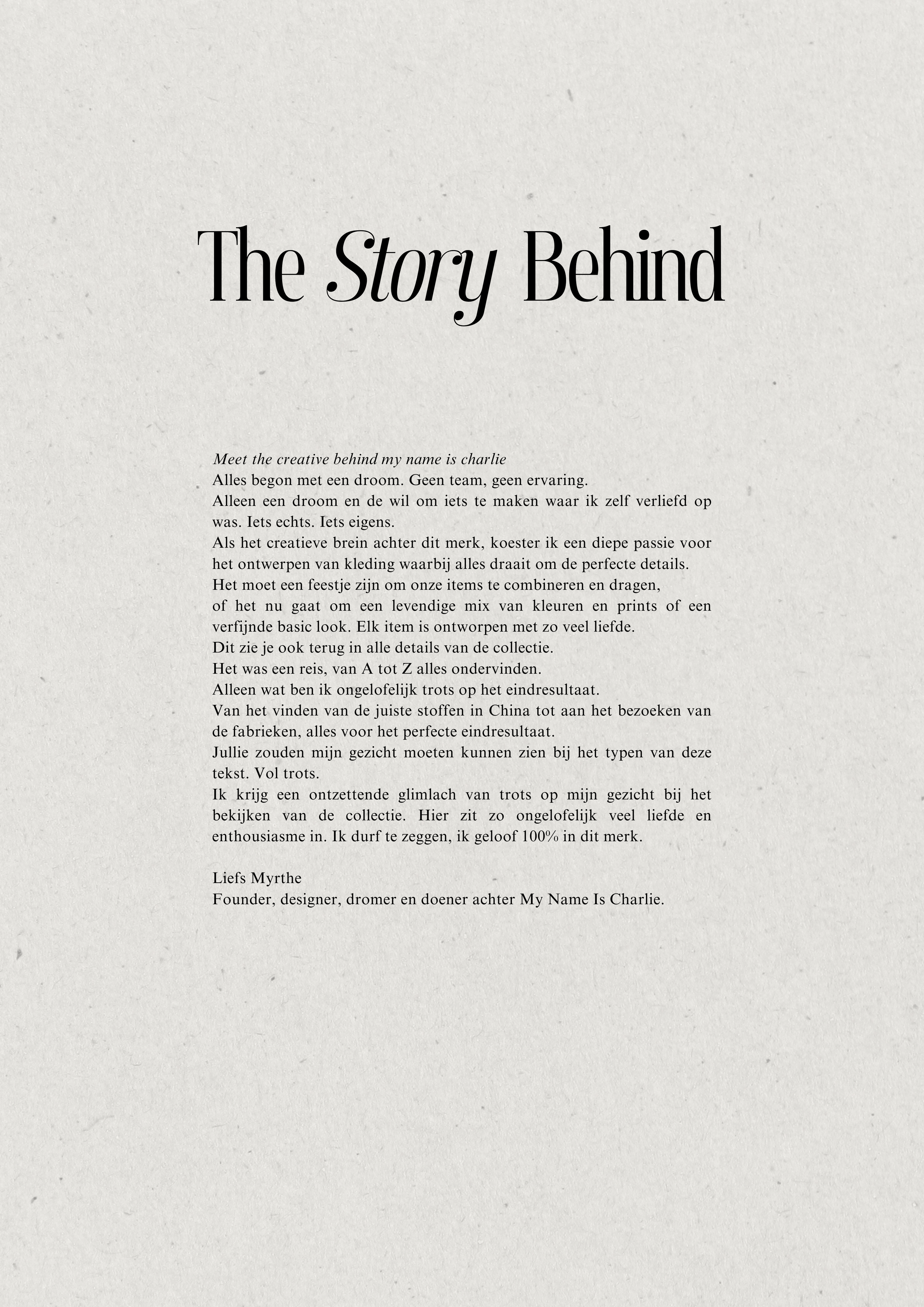 The Story Behind

Meet the creative behind my name is charlie
Alles begon met een droom. Geen team, geen ervaring.
Alleen een droom en de wil om iets te maken waar ik zelf verliefd op was. Iets echts. Iets eigens.
Als het creatieve brein achter dit merk, koester ik een diepe passie voor het ontwerpen van kleding waarbij alles draait om de perfecte details.
Het moet een feestje zijn om onze items te combineren en dragen,
of het nu gaat om een levendige mix van kleuren en prints of een verfijnde basic look. Elk item is ontworpen met zo veel liefde.
Dit zie je ook terug in alle details van de collectie.
Het was een reis, van A tot Z alles ondervinden.
Alleen wat ben ik ongelofelijk trots op het eindresultaat.
Van het vinden van de juiste stoffen in China tot aan het bezoeken van de fabrieken, alles voor het perfecte eindresultaat.
Jullie zouden mijn gezicht moeten kunnen zien bij het typen van deze tekst. Vol trots.
Ik krijg een ontzettende glimlach van trots op mijn gezicht bij het bekijken van de collectie. Hier zit zo ongelofelijk veel liefde en enthousiasme in. Ik durf te zeggen, ik geloof 100% in dit merk.

Liefs Myrthe
Founder, designer, dromer en doener achter My Name Is Charlie.